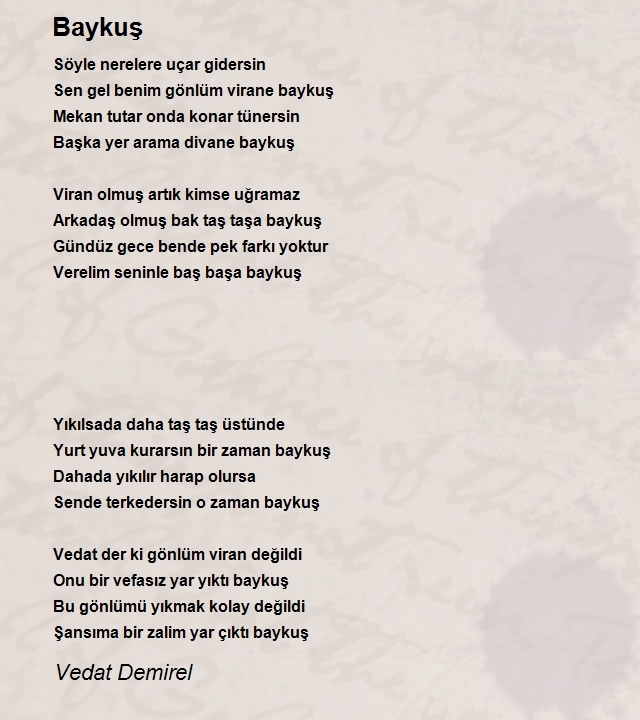 Baykuş

Söyle nerelere uçar gidersin
Sen gel benim gönlüm virane baykuş
Mekan tutar onda konar tünersin
Başka yer arama divane baykuş

Viran olmuş artık kimse uğramaz
Arkadaş olmuş bak taş taşa baykuş
Gündüz gece bende pek farkı yoktur
Verelim seninle baş başa baykuş

Yıkılsada daha taş taş üstünde
Yurt yuva kurarsın bir zaman baykuş
Dahada yıkılır harap olursa
Sende terkedersin o zaman baykuş

Vedat der ki gönlüm viran değildi
Onu bir vefasız yar yıktı baykuş
Bu gönlümü yıkmak kolay değildi
Şansıma bir zalim yar çıktı baykuş

Vedat Demirel